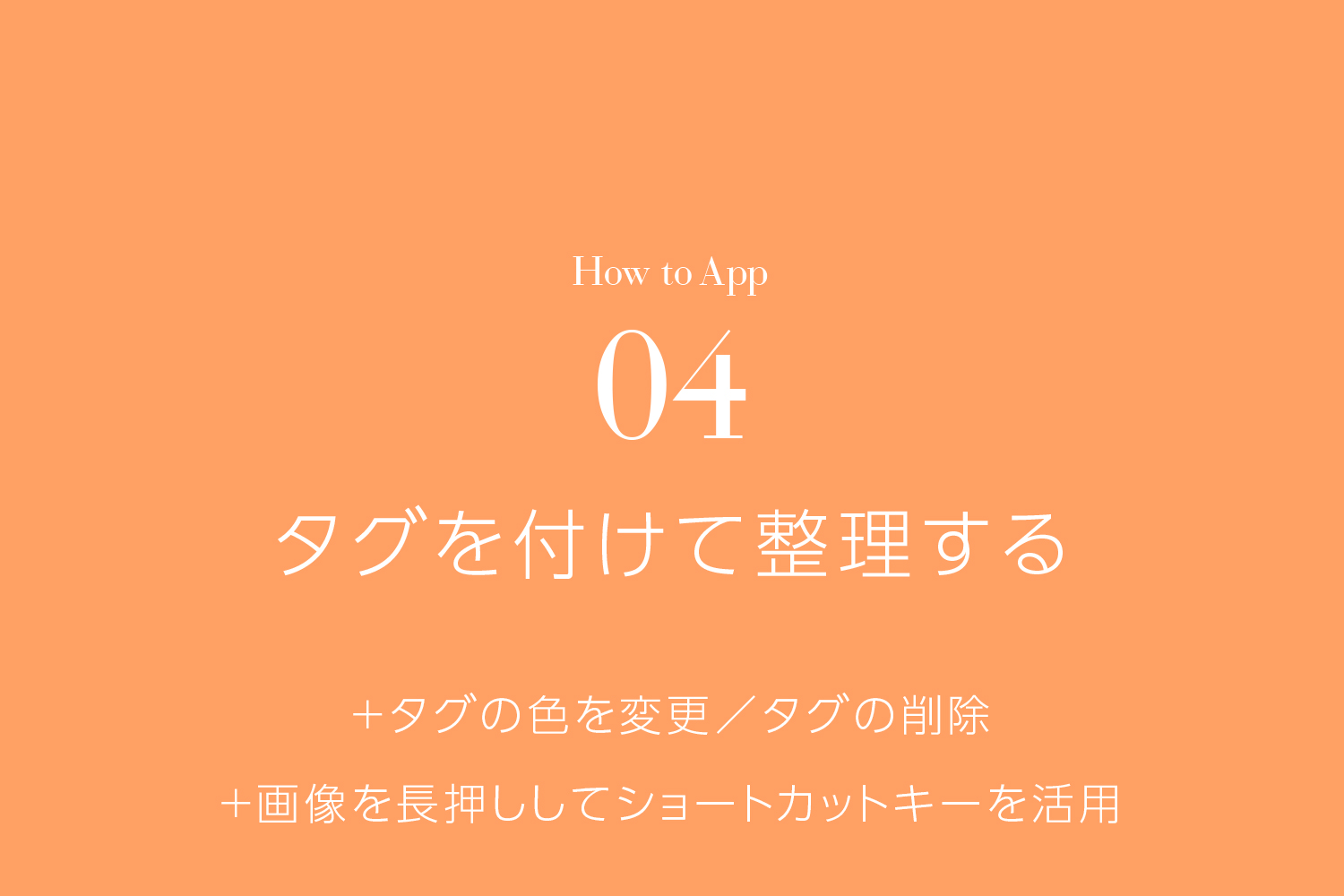 How to App

04

タグを付けて整理する

+タグの色を変更／タグの削除

+画像を長押ししてショートカットキーを活用